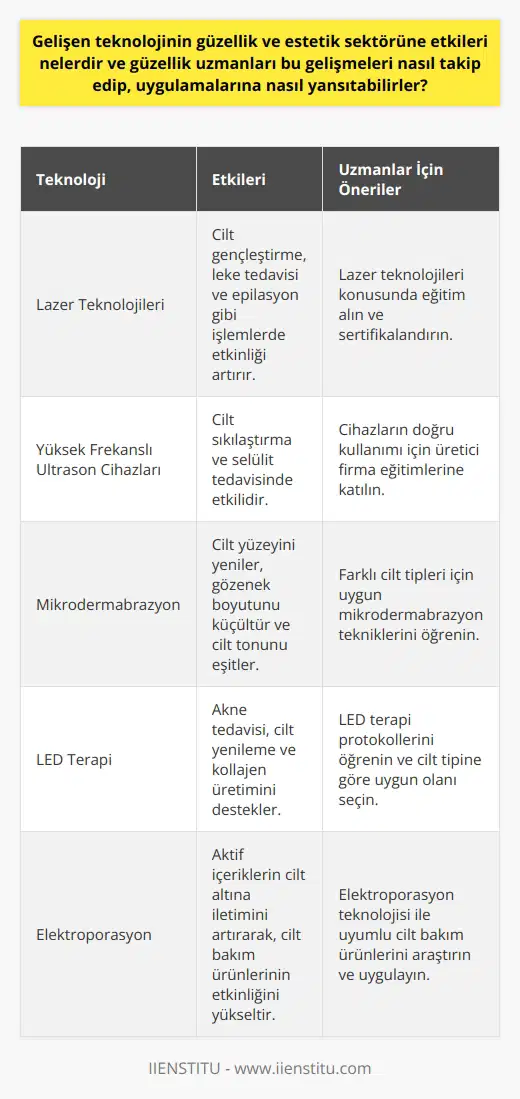 Gelişen teknolojinin güzellik ve estetik sektörüne etkileri nelerdir ve güzellik uzmanları bu gelişmeleri nasıl takip edip, uygulamalarına nasıl yansıtabilirler?

| Teknoloji | Etkileri | Uzmanlar İçin Öneriler |
|---|---|---|
| Lazer Teknolojileri | Cilt gençleştirme, leke tedavisi ve epilasyon gibi işlemlerde etkinliği artırır. | Lazer teknolojileri konusunda eğitim alın ve sertifikalandırın. |
| Yüksek Frekanslı Ultrason Cihazları | Cilt sıkılaştırma ve selülit tedavisinde etkilidir. | Cihazların doğru kullanımı için üretici firma eğitimlerine katılın. |
| Mikrodermabrazyon | Cilt yüzeyini yeniler, gözenek boyutunu küçültür ve cilt tonunu eşitler. | Farklı cilt tipleri için uygun mikrodermabrazyon tekniklerini öğrenin. |
| LED Terapi | Akne tedavisi, cilt yenileme ve kollajen üretimini destekler. | LED terapi protokollerini öğrenin ve cilt tipine göre uygun olanı seçin. |
| Elektroporasyon | Aktif içeriklerin cilt altına iletimini artırarak, cilt bakım ürünlerinin etkinliğini yükseltir. | Elektroporasyon teknolojisi ile uyumlu cilt bakım ürünlerini araştırın ve uygulayın. |

IIENSTITU - www.iienstitu.com